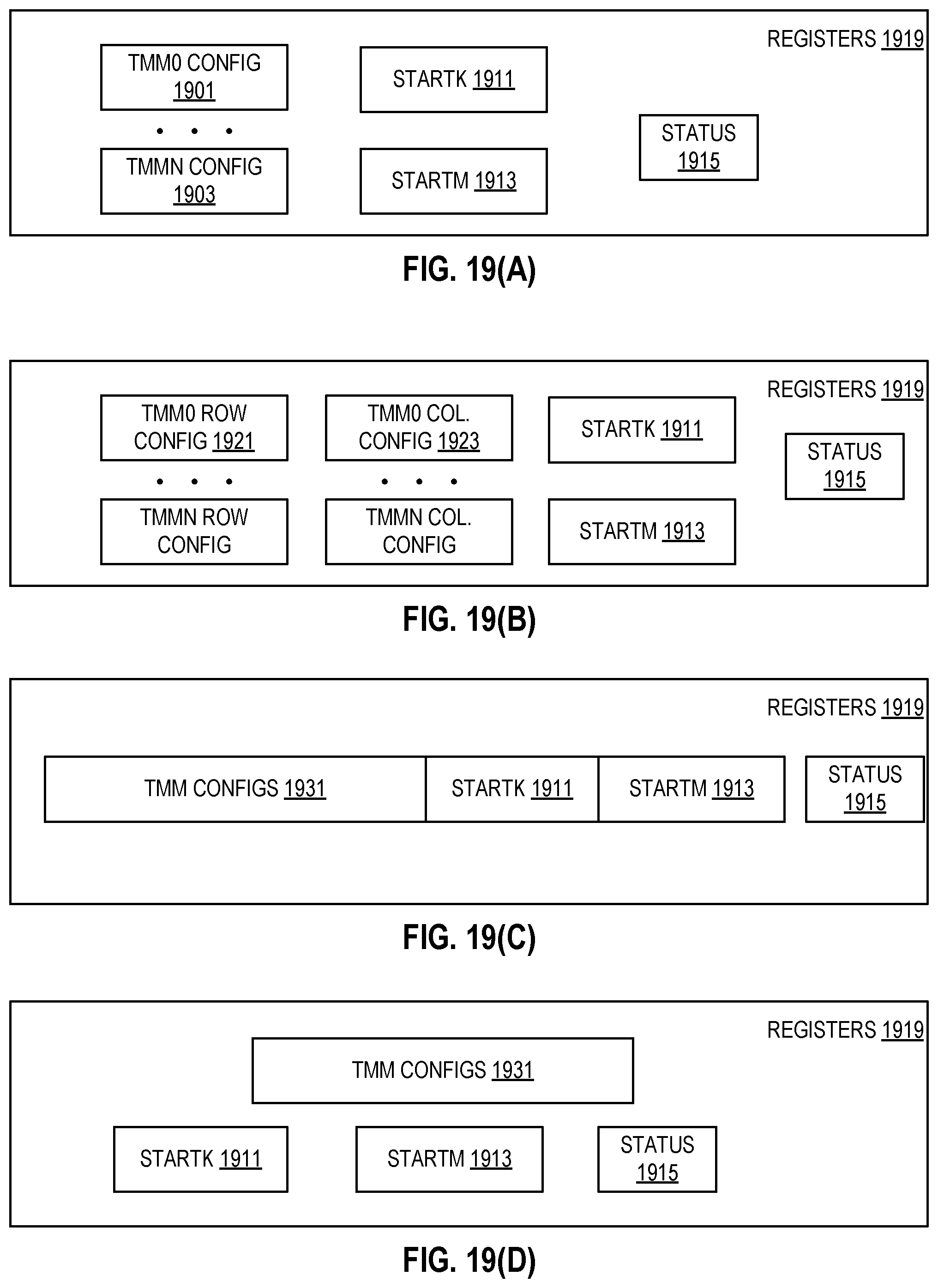 REGISTERS 1919

TMM0 CONFIG 1901

• • •

TMMN CONFIG 1903

STARTK 1911

STARTM 1913

STATUS 1915

FIG. 19(A)

REGISTERS 1919

TMM0 ROW CONFIG 1921

• • •

TMMN ROW CONFIG

TMM0 COL. CONFIG 1923

• • •

TMMN COL. CONFIG

STARTK 1911

STARTM 1913

STATUS 1915

FIG. 19(B)

REGISTERS 1919

TMM CONFIGS 1931

STARTK 1911

STARTM 1913

STATUS 1915

FIG. 19(C)

REGISTERS 1919

TMM CONFIGS 1931

STARTK 1911

STARTM 1913

STATUS 1915

FIG. 19(D)